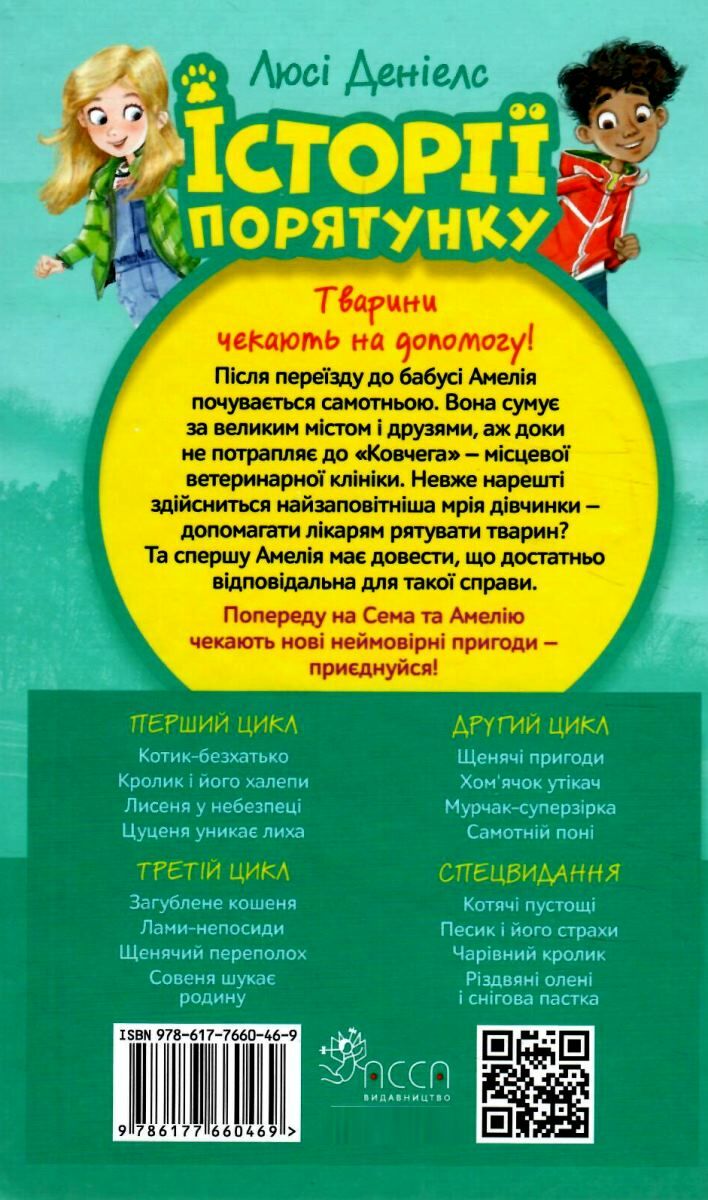 Люсі Деніелс

ІСТОРІЇ ПОРЯТУНКУ

Тварини чекають на допомогу!

Після переїзду до бабусі Амелія почувається самотньою. Вона сумує за великим містом і друзями, аж доки не потрапляє до «Ковчега» – місцевої ветеринарної клініки. Невже нарешті здійсниться найзаповітніша мрія дівчинки – допомагати лікарям рятувати тварин? Та спершу Амелія має довести, що достатньо відповідальна для такої справи.

Попереду на Сема та Амелію чекають нові неймовірні пригоди – приєднуйся!

ПЕРШИЙ ЦИКЛ
Котик-безхатько
Кролик і його халепи
Лисеня у небезпеці
Цуценя уникає лиха

ТРЕТІЙ ЦИКЛ
Загублене кошеня
Лами-непосиди
Щенячий переполох
Совеня шукає родину

ДРУГИЙ ЦИКЛ
Щенячі пригоди
Хом'ячок утікач
Мурчак-суперзірка
Самотній поні

СПЕЦВИДАННЯ
Котячі пустощі
Песик і його страхи
Чарівний кролик
Різдвяні олені і снігова пастка

ISBN 978-617-7660-46-9
9 786177 660469 >

АССА
ВИДАВНИЦТВО